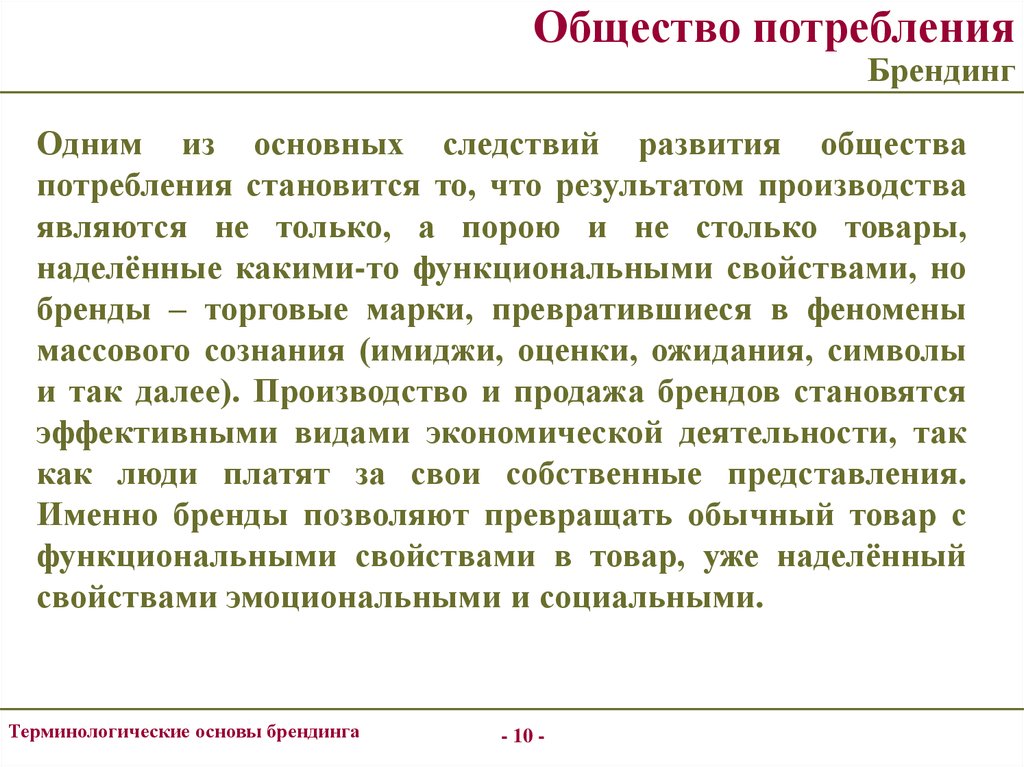 Общество потребления
Брендинг

Одним из основных следствий развития общества потребления становится то, что результатом производства являются не только, а порою и не столько товары, наделённые какими-то функциональными свойствами, но бренды – торговые марки, превратившиеся в феномены массового сознания (имиджи, оценки, ожидания, символы и так далее). Производство и продажа брендов становятся эффективными видами экономической деятельности, так как люди платят за свои собственные представления. Именно бренды позволяют превращать обычный товар с функциональными свойствами в товар, уже наделённый свойствами эмоциональными и социальными.

Терминологические основы брендинга

- 10 -